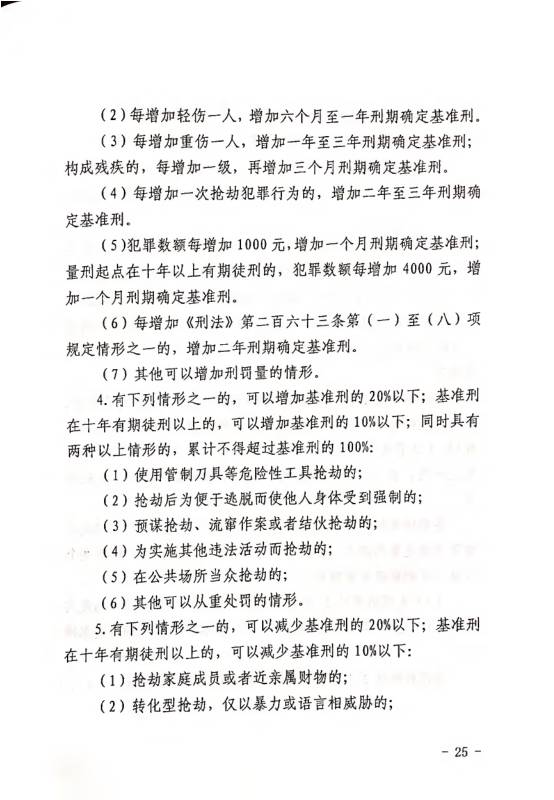 （2）每增加轻伤一人，增加六个月至一年刑期确定基准刑。

（3）每增加重伤一人，增加一年至三年刑期确定基准刑；构成残疾的，每增加一级，再增加三个月刑期确定基准刑。

（4）每增加一次抢劫犯罪行为的，增加二年至三年刑期确定基准刑。

（5）犯罪数额每增加1000元，增加一个月刑期确定基准刑；量刑起点在十年以上有期徒刑的，犯罪数额每增加4000元，增加一个月刑期确定基准刑。

（6）每增加《刑法》第二百六十三条第（一）至（八）项规定情形之一的，增加二年刑期确定基准刑。

（7）其他可以增加刑罚量的情形。

4.有下列情形之一的，可以增加基准刑的20%以下；基准刑在十年有期徒刑以上的，可以增加基准刑的10%以下；同时具有两种以上情形的，累计不得超过基准刑的100%：

（1）使用管制刀具等危险性工具抢劫的；

（2）抢劫后为便于逃脱而使他人身体受到强制的；

（3）预谋抢劫、流窜作案或者结伙抢劫的；

（4）为实施其他违法活动而抢劫的；

（5）在公共场所当众抢劫的；

（6）其他可以从重处罚的情形。

5.有下列情形之一的，可以减少基准刑的20%以下；基准刑在十年有期徒刑以上的，可以减少基准刑的10%以下：

（1）抢劫家庭成员或者近亲属财物的；

（2）转化型抢劫，仅以暴力或语言相威胁的；

- 25 -